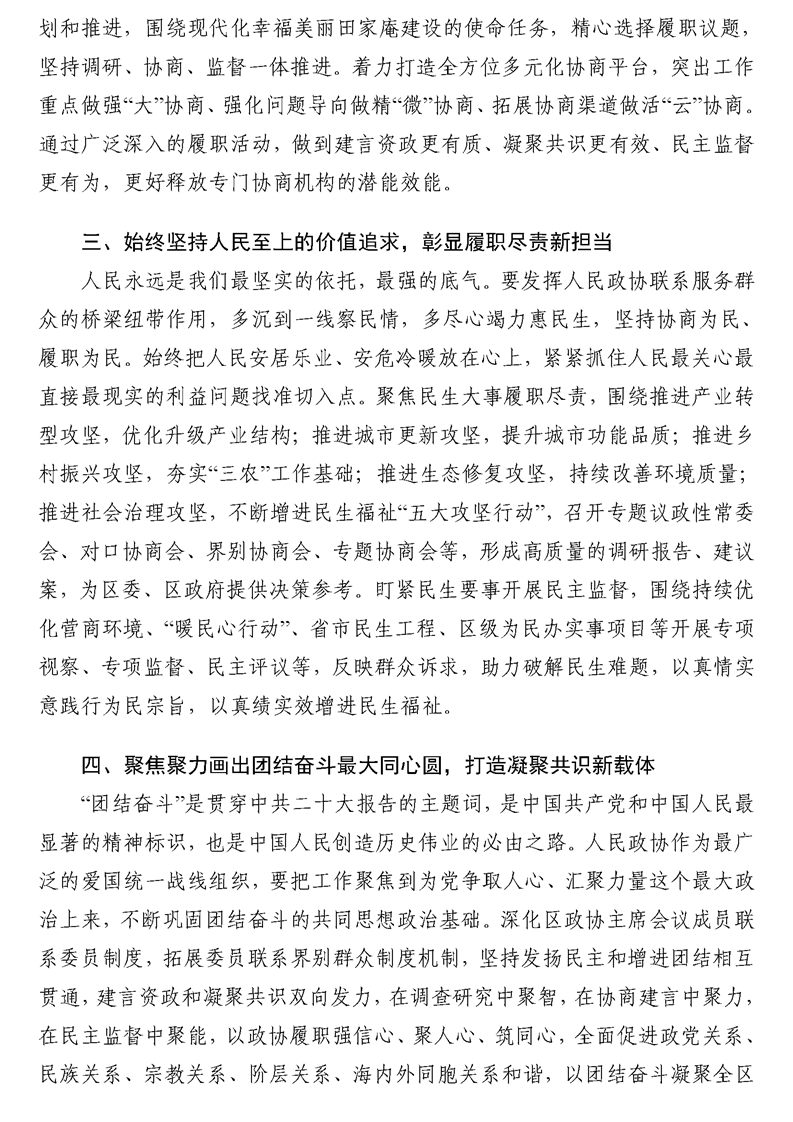 划和推进，围绕现代化幸福美丽田家庵建设的使命任务，精心选择履职议题，坚持调研、协商、监督一体推进。着力打造全方位多元化协商平台，突出工作重点做强“大”协商、强化问题导向做精“微”协商、拓展协商渠道做活“云”协商。通过广泛深入的履职活动，做到建言资政更有质、凝聚共识更有效、民主监督更有为，更好释放专门协商机构的潜能效能。

三、始终坚持人民至上的价值追求，彰显履职尽责新担当

人民永远是我们最坚实的依托，最强的底气。要发挥人民政协联系服务群众的桥梁纽带作用，多沉到一线察民情，多尽心竭力惠民生，坚持协商为民、履职为民。始终把人民安居乐业、安危冷暖放在心上，紧紧抓住人民最关心最直接最现实的利益问题找准切入点。聚焦民生大事履职尽责，围绕推进产业转型攻坚，优化升级产业结构；推进城市更新攻坚，提升城市功能品质；推进乡村振兴攻坚，夯实“三农”工作基础；推进生态修复攻坚，持续改善环境质量；推进社会治理攻坚，不断增进民生福祉“五大攻坚行动”，召开专题议政性常委会、对口协商会、界别协商会、专题协商会等，形成高质量的调研报告、建议案，为区委、区政府提供决策参考。盯紧民生要事开展民主监督，围绕持续优化营商环境、“暖民心行动”、省市民生工程、区级为民办实事项目等开展专项视察、专项监督、民主评议等，反映群众诉求，助力破解民生难题，以真情实意践行为民宗旨，以真绩实效增进民生福祉。

四、聚焦聚力画出团结奋斗最大同心圆，打造凝聚共识新载体

“团结奋斗”是贯穿中共二十大报告的主题词，是中国共产党和中国人民最显著的精神标识，也是中国人民创造历史伟业的必由之路。人民政协作为最广泛的爱国统一战线组织，要把工作聚焦到为党争取人心、汇聚力量这个最大政治上来，不断巩固团结奋斗的共同思想政治基础。深化区政协主席会议成员联系委员制度，拓展委员联系界别群众制度机制，坚持发扬民主和增进团结相互贯通，建言资政和凝聚共识双向发力，在调查研究中聚智，在协商建言中聚力，在民主监督中聚能，以政协履职强信心、聚人心、筑同心，全面促进政党关系、民族关系、宗教关系、阶层关系、海内外同胞关系和谐，以团结奋斗凝聚全区